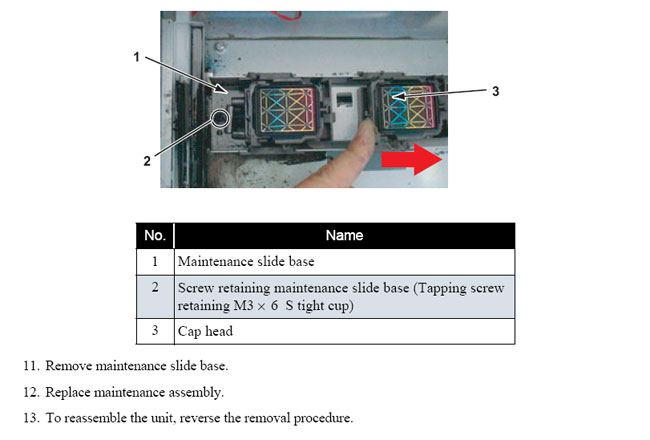 1

3

2

| No. | Name |
|---|---|
| 1 | Maintenance slide base |
| 2 | Screw retaining maintenance slide base (Tapping screw retaining M3 × 6 S tight cup) |
| 3 | Cap head |

11. Remove maintenance slide base.

12. Replace maintenance assembly.

13. To reassemble the unit, reverse the removal procedure.